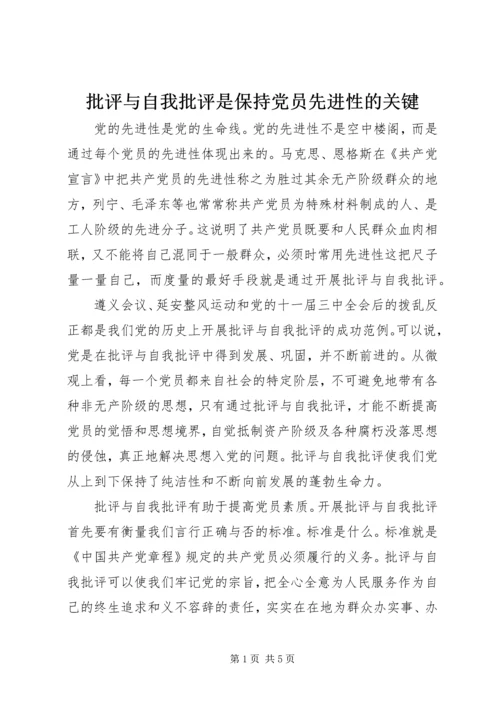 批评与自我批评是保持党员先进性的关键

党的先进性是党的生命线。党的先进性不是空中楼阁，而是通过每个党员的先进性体现出来的。马克思、恩格斯在《共产党宣言》中把共产党员的先进性称之为胜过其余无产阶级群众的地方，列宁、毛泽东等也常常称共产党员为特殊材料制成的人、是工人阶级的先进分子。这说明了共产党员既要和人民群众血肉相联，又不能将自己混同于一般群众，必须时常用先进性这把尺子量一量自己，而度量的最好手段就是通过开展批评与自我批评。

遵义会议、延安整风运动和党的十一届三中全会后的拨乱反正都是我们党的历史上开展批评与自我批评的成功范例。可以说，党是在批评与自我批评中得到发展、巩固，并不断前进的。从微观上看，每一个党员都来自社会的特定阶层，不可避免地带有各种非无产阶级的思想，只有通过批评与自我批评，才能不断提高党员的觉悟和思想境界，自觉抵制资产阶级及各种腐朽没落思想的侵蚀，真正地解决思想入党的问题。批评与自我批评使我们党从上到下保持了纯洁性和不断向前发展的蓬勃生命力。

批评与自我批评有助于提高党员素质。开展批评与自我批评首先要有衡量我们言行正确与否的标准。标准是什么。标准就是《中国共产党章程》规定的共产党员必须履行的义务。批评与自我批评可以使我们牢记党的宗旨，把全心全意为人民服务作为自己的终生追求和义不容辞的责任，实实在在地为群众办实事、办

第1页 共5页